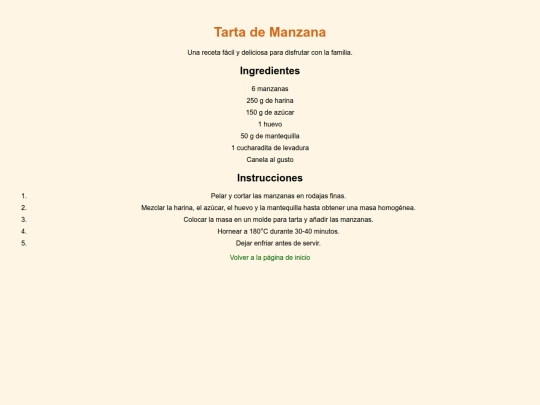 Tarta de Manzana

Una receta fácil y deliciosa para disfrutar con la familia.

Ingredientes

6 manzanas
250 g de harina
150 g de azúcar
1 huevo
50 g de mantequilla
1 cucharadita de levadura
Canela al gusto

Instrucciones

1. Pelar y cortar las manzanas en rodajas finas.
2. Mezclar la harina, el azúcar, el huevo y la mantequilla hasta obtener una masa homogénea.
3. Colocar la masa en un molde para tarta y añadir las manzanas.
4. Hornear a 180°C durante 30-40 minutos.
5. Dejar enfriar antes de servir.

Volver a la página de inicio